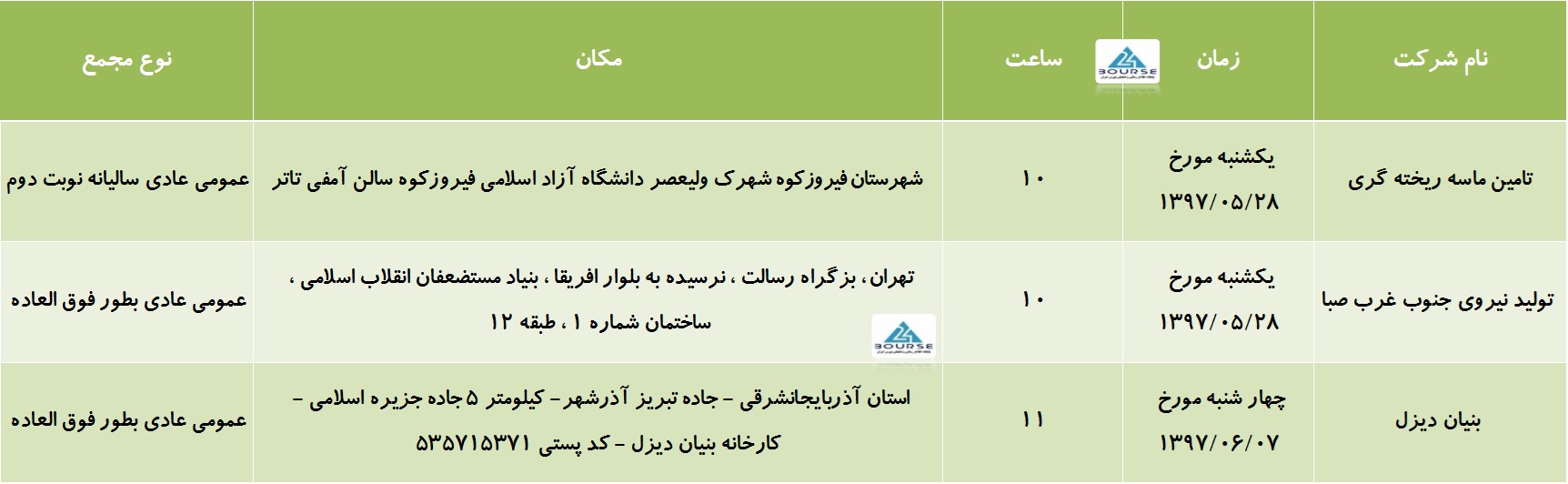 | نام شرکت | زمان | ساعت | مکان | نوع مجمع |
|---|---|---|---|---|
| تامین ماسه ریخته گری | یکشنبه مورخ ۱۳۹۷/۰۵/۲۸ | ۱۰ | شهرستان فیروزکوه شهرک ولیعصر دانشگاه آزاد اسلامی فیروزکوه سالن آمفی تاتر | عمومی عادی سالیانه نوبت دوم |
| تولید نیروی جنوب غرب صبا | یکشنبه مورخ ۱۳۹۷/۰۵/۲۸ | ۱۰ | تهران، بزگراه رسالت ، نرسیده به بلوار افریقا ، بنیاد مستضعفان انقلاب اسلامی ، ساختمان شماره ۱ ، طبقه ۱۲ | عمومی عادی بطور فوق العاده |
| بنیان دیزل | چهار شنبه مورخ ۱۳۹۷/۰۶/۰۷ | ۱۱ | استان آذربایجانشرقی – جاده تبریز آذرشهر– کیلومتر ۵ جاده جزیره اسلامی – کارخانه بنیان دیزل – کد پستی ۵۳۵۷۱۵۳۷۱ | عمومی عادی بطور فوق العاده |

BOURSE
BOURSE